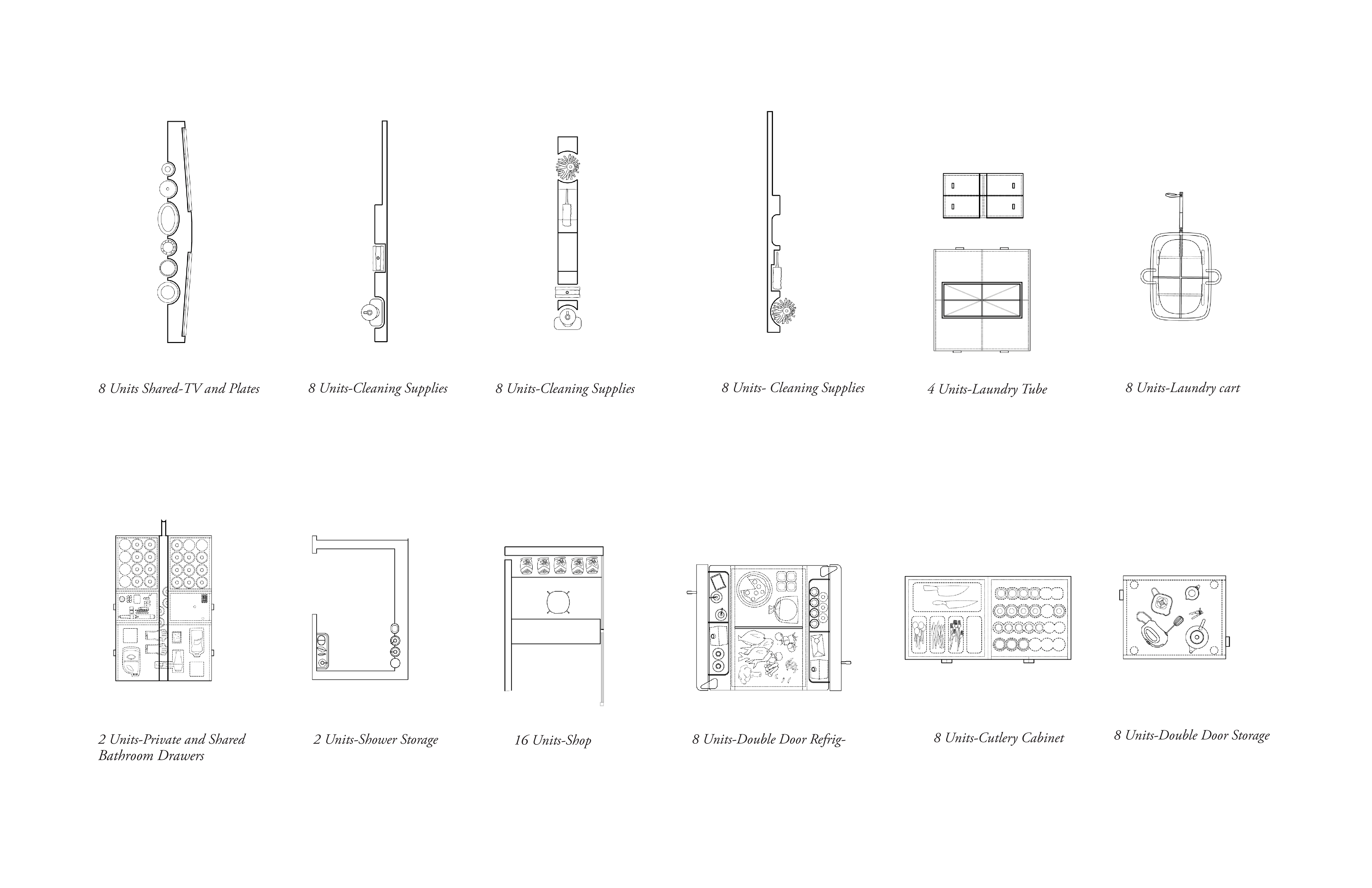 8 Units Shared-TV and Plates

8 Units-Cleaning Supplies

8 Units-Cleaning Supplies

8 Units- Cleaning Supplies

4 Units-Laundry Tube

8 Units-Laundry cart

2 Units-Private and Shared Bathroom Drawers

2 Units-Shower Storage

16 Units-Shop

8 Units-Double Door Refrig-

8 Units-Cutlery Cabinet

8 Units-Double Door Storage